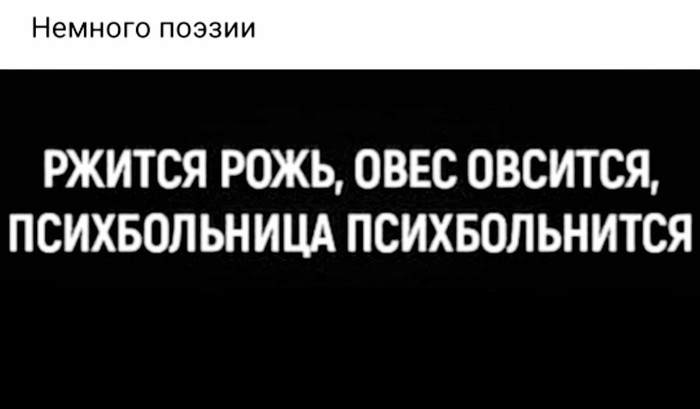 Немного поэзии

РЖИТСЯ РОЖЬ, ОВЕС ОВСИТСЯ, ПСИХБОЛЬНИЦА ПСИХБОЛЬНИТСЯ